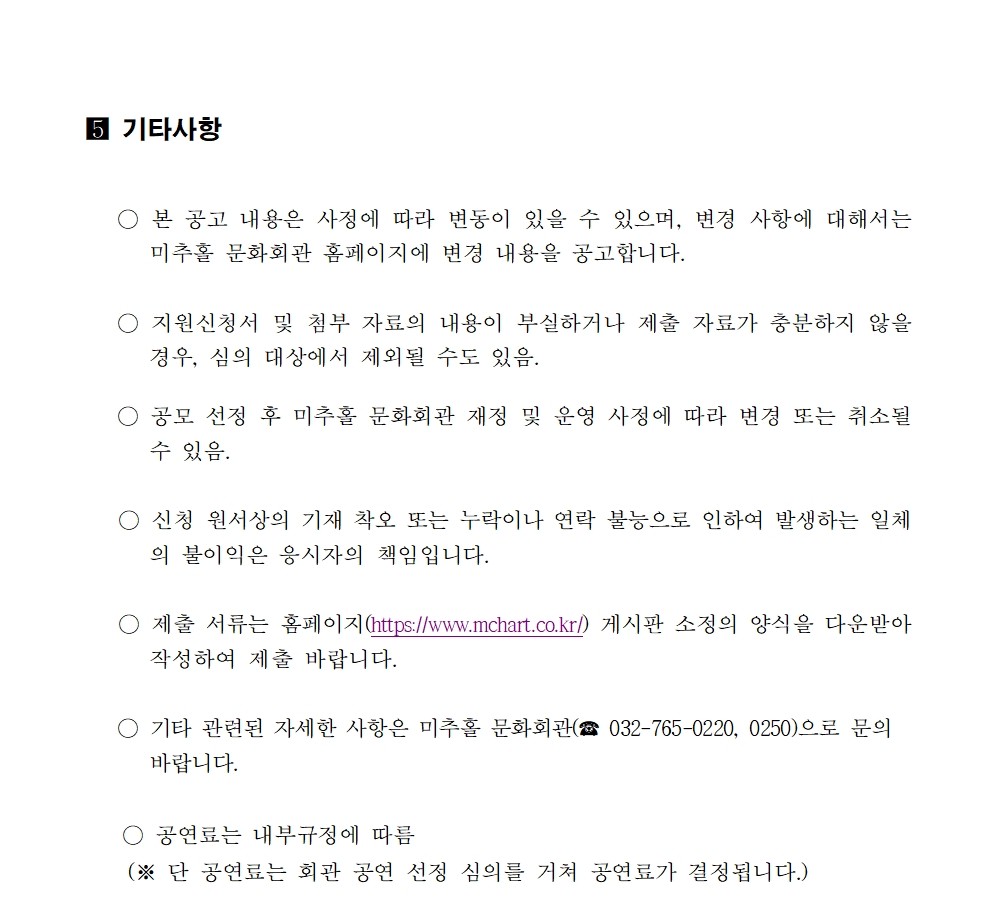 5 기타사항

○ 본 공고 내용은 사정에 따라 변동이 있을 수 있으며, 변경 사항에 대해서는 미추홀 문화회관 홈페이지에 변경 내용을 공고합니다.

○ 지원신청서 및 첨부 자료의 내용이 부실하거나 제출 자료가 충분하지 않을 경우, 심의 대상에서 제외될 수도 있음.

○ 공모 선정 후 미추홀 문화회관 재정 및 운영 사정에 따라 변경 또는 취소될 수 있음.

○ 신청 원서상의 기재 착오 또는 누락이나 연락 불능으로 인하여 발생하는 일체의 불이익은 응시자의 책임입니다.

○ 제출 서류는 홈페이지(https://www.mchart.co.kr/) 게시판 소정의 양식을 다운받아 작성하여 제출 바랍니다.

○ 기타 관련된 자세한 사항은 미추홀 문화회관(☎ 032-765-0220, 0250)으로 문의 바랍니다.

○ 공연료는 내부규정에 따름
(※ 단 공연료는 회관 공연 선정 심의를 거쳐 공연료가 결정됩니다.)